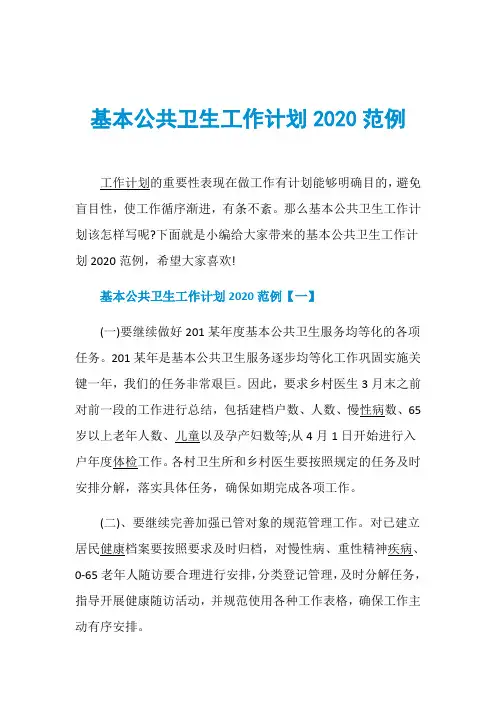 基本公共卫生工作计划 2020 范例

工作计划的重要性表现在做工作有计划能够明确目的，避免盲目性，使工作循序渐进，有条不紊。那么基本公共卫生工作计划该怎样写呢?下面就是小编给大家带来的基本公共卫生工作计划 2020 范例，希望大家喜欢!

基本公共卫生工作计划 2020 范例【一】

(一)要继续做好 201 某年度基本公共卫生服务均等化的各项任务。201 某年是基本公共卫生服务逐步均等化工作巩固实施关键一年，我们的任务非常艰巨。因此，要求乡村医生 3 月末之前对前一段的工作进行总结，包括建档户数、人数、慢性病数、65 岁以上老年人数、儿童以及孕产妇数等;从 4 月 1 日开始进行入户年度体检工作。各村卫生所和乡村医生要按照规定的任务及时安排分解，落实具体任务，确保如期完成各项工作。

(二)、要继续完善加强已管对象的规范管理工作。对已建立居民健康档案要按照要求及时归档，对慢性病、重性精神疾病、0-65 老年人随访要合理进行安排，分类登记管理，及时分解任务，指导开展健康随访活动，并规范使用各种工作表格，确保工作主动有序安排。